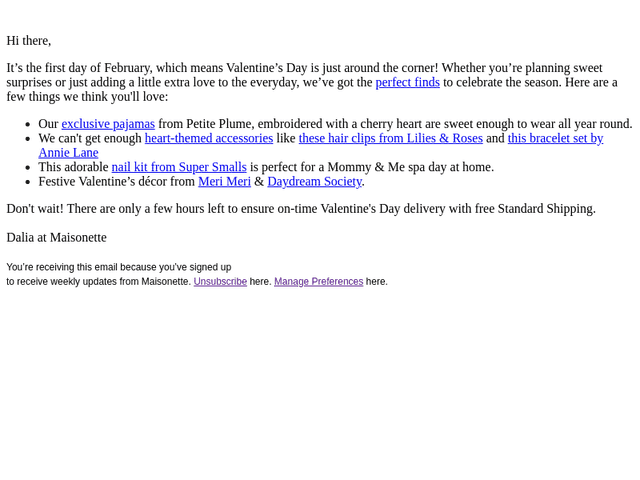 Hi there,

It's the first day of February, which means Valentine's Day is just around the corner! Whether you're planning sweet surprises or just adding a little extra love to the everyday, we've got the perfect finds to celebrate the season. Here are a few things we think you'll love:

• Our exclusive pajamas from Petite Plume, embroidered with a cherry heart are sweet enough to wear all year round.
• We can't get enough heart-themed accessories like these hair clips from Lilies & Roses and this bracelet set by Annie Lane
• This adorable nail kit from Super Smalls is perfect for a Mommy & Me spa day at home.
• Festive Valentine's décor from Meri Meri & Daydream Society.

Don't wait! There are only a few hours left to ensure on-time Valentine's Day delivery with free Standard Shipping.

Dalia at Maisonette

You're receiving this email because you've signed up
to receive weekly updates from Maisonette. Unsubscribe here. Manage Preferences here.